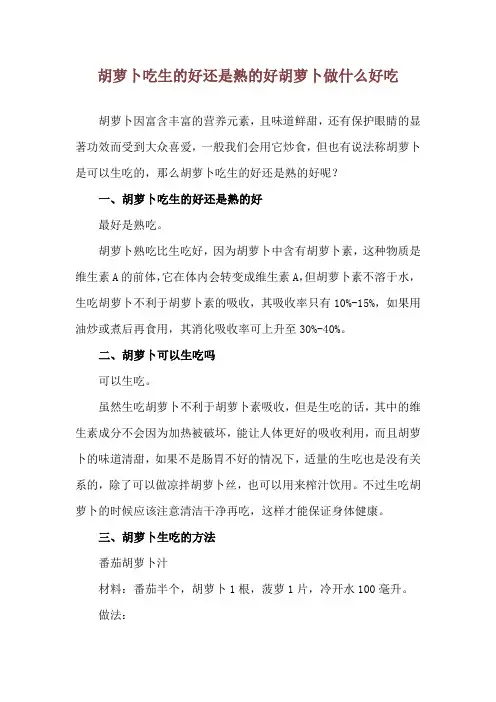 胡萝卜吃生的好还是熟的好胡萝卜做什么好吃

胡萝卜因富含丰富的营养元素，且味道鲜甜，还有保护眼睛的显著功效而受到大众喜爱，一般我们会用它炒食，但也有说法称胡萝卜是可以生吃的，那么胡萝卜吃生的好还是熟的好呢？

一、胡萝卜吃生的好还是熟的好

最好是熟吃。

胡萝卜熟吃比生吃好，因为胡萝卜中含有胡萝卜素，这种物质是维生素 A 的前体，它在体内会转变成维生素 A，但胡萝卜素不溶于水，生吃胡萝卜不利于胡萝卜素的吸收，其吸收率只有 10%-15%，如果用油炒或煮后再食用，其消化吸收率可上升至 30%-40%。

二、胡萝卜可以生吃吗

可以生吃。

虽然生吃胡萝卜不利于胡萝卜素吸收，但是生吃的话，其中的维生素成分不会因为加热被破坏，能让人体更好的吸收利用，而且胡萝卜的味道清甜，如果不是肠胃不好的情况下，适量的生吃也是没有关系的，除了可以做凉拌胡萝卜丝，也可以用来榨汁饮用。不过生吃胡萝卜的时候应该注意清洁干净再吃，这样才能保证身体健康。

三、胡萝卜生吃的方法

番茄胡萝卜汁

材料：番茄半个，胡萝卜 1 根，菠萝 1 片，冷开水 100 毫升。

做法：